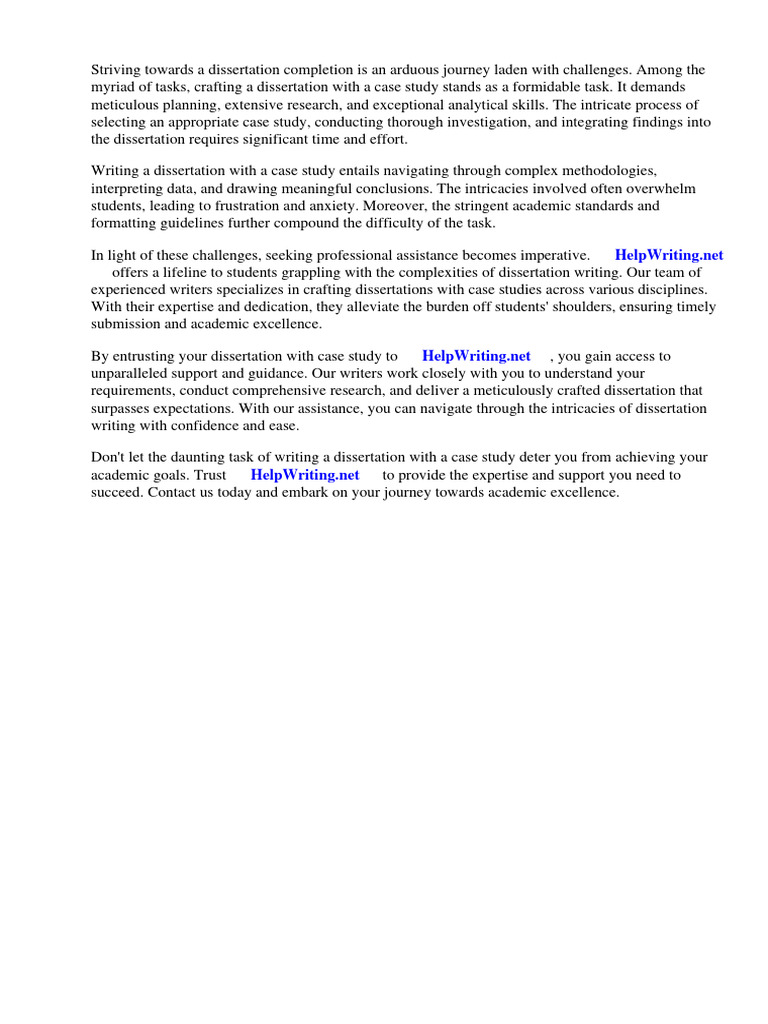 Striving towards a dissertation completion is an arduous journey laden with challenges. Among the myriad of tasks, crafting a dissertation with a case study stands as a formidable task. It demands meticulous planning, extensive research, and exceptional analytical skills. The intricate process of selecting an appropriate case study, conducting thorough investigation, and integrating findings into the dissertation requires significant time and effort.

Writing a dissertation with a case study entails navigating through complex methodologies, interpreting data, and drawing meaningful conclusions. The intricacies involved often overwhelm students, leading to frustration and anxiety. Moreover, the stringent academic standards and formatting guidelines further compound the difficulty of the task.

In light of these challenges, seeking professional assistance becomes imperative. HelpWriting.net offers a lifeline to students grappling with the complexities of dissertation writing. Our team of experienced writers specializes in crafting dissertations with case studies across various disciplines. With their expertise and dedication, they alleviate the burden off students' shoulders, ensuring timely submission and academic excellence.

By entrusting your dissertation with case study to HelpWriting.net , you gain access to unparalleled support and guidance. Our writers work closely with you to understand your requirements, conduct comprehensive research, and deliver a meticulously crafted dissertation that surpasses expectations. With our assistance, you can navigate through the intricacies of dissertation writing with confidence and ease.

Don't let the daunting task of writing a dissertation with a case study deter you from achieving your academic goals. Trust HelpWriting.net to provide the expertise and support you need to succeed. Contact us today and embark on your journey towards academic excellence.